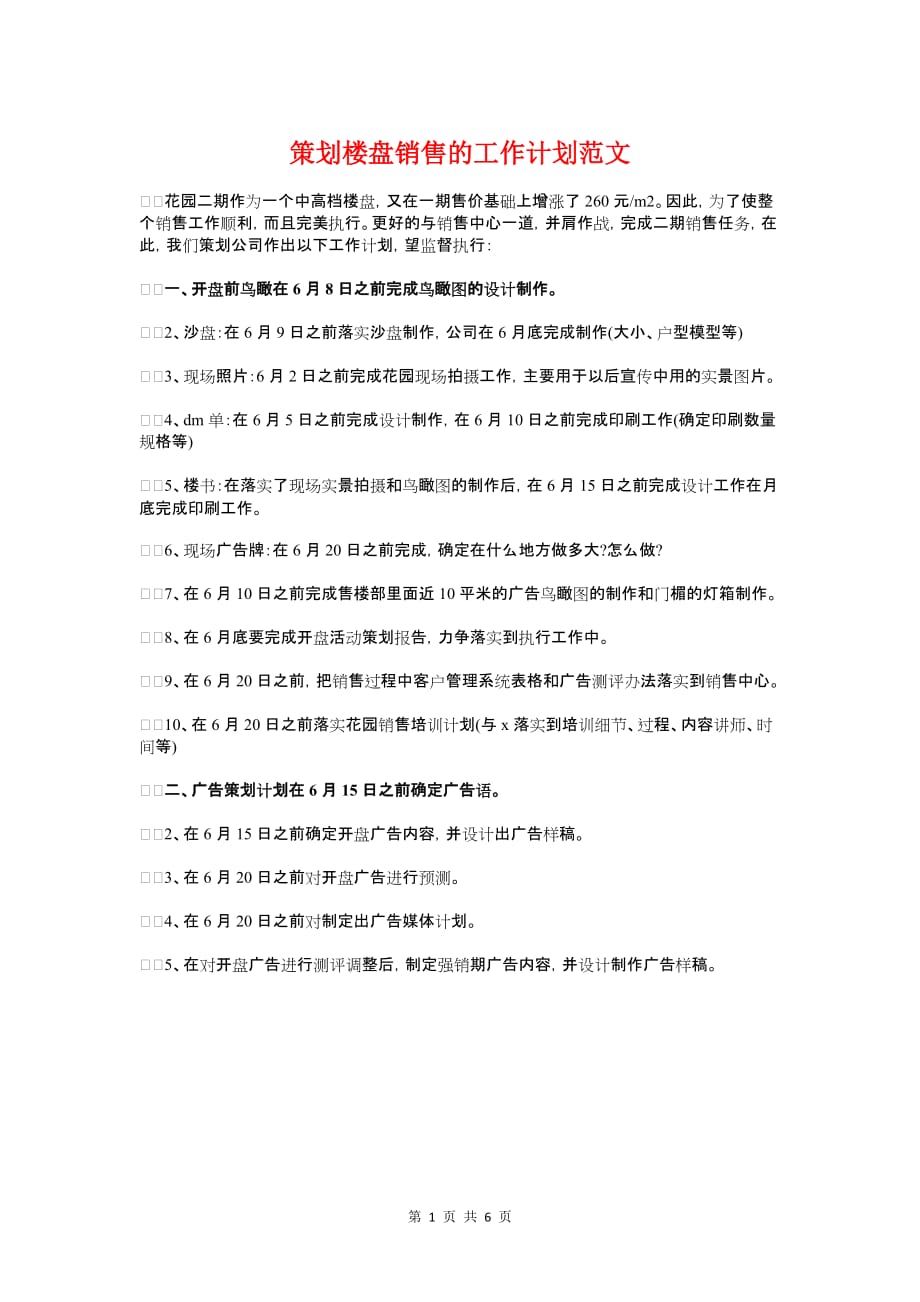 策划楼盘销售的工作计划范文

□□花园二期作为一个中高档楼盘，又在一期售价基础上增涨了 260 元/m2。因此，为了使整个销售工作顺利，而且完美执行。更好的与销售中心一道，并肩作战，完成二期销售任务，在此，我们策划公司作出以下工作计划，望监督执行：

□□一、开盘前鸟瞰在 6 月 8 日之前完成鸟瞰图的设计制作。

□□2、沙盘：在 6 月 9 日之前落实沙盘制作，公司在 6 月底完成制作(大小、户型模型等)

□□3、现场照片：6 月 2 日之前完成花园现场拍摄工作，主要用于以后宣传中用的实景图片。

□□4、dm 单：在 6 月 5 日之前完成设计制作，在 6 月 10 日之前完成印刷工作(确定印刷数量规格等)

□□5、楼书：在落实了现场实景拍摄和鸟瞰图的制作后，在 6 月 15 日之前完成设计工作在月底完成印刷工作。

□□6、现场广告牌：在 6 月 20 日之前完成，确定在什么地方做多大?怎么做?

□□7、在 6 月 10 日之前完成售楼部里面近 10 平米的广告鸟瞰图的制作和门楣的灯箱制作。

□□8、在 6 月底要完成开盘活动策划报告，力争落实到执行工作中。

□□9、在 6 月 20 日之前，把销售过程中客户管理系统表格和广告测评办法落实到销售中心。

□□10、在 6 月 20 日之前落实花园销售培训计划(与 x 落实到培训细节、过程、内容讲师、时间等)

□□二、广告策划计划在 6 月 15 日之前确定广告语。

□□2、在 6 月 15 日之前确定开盘广告内容，并设计出广告样稿。

□□3、在 6 月 20 日之前对开盘广告进行预测。

□□4、在 6 月 20 日之前对制定出广告媒体计划。

□□5、在对开盘广告进行测评调整后，制定强销期广告内容，并设计制作广告样稿。

第 1 页 共 6 页